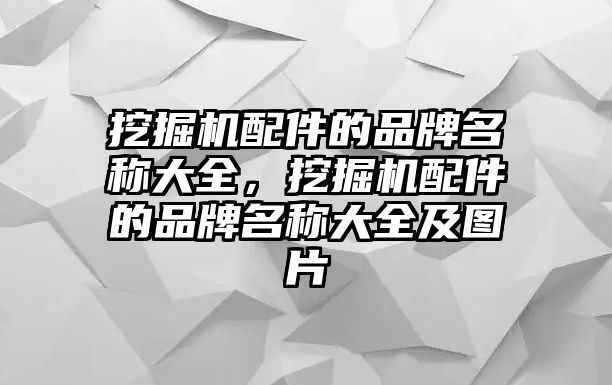 挖掘机配件的品牌名称大全，挖掘机配件的品牌名称大全及图片